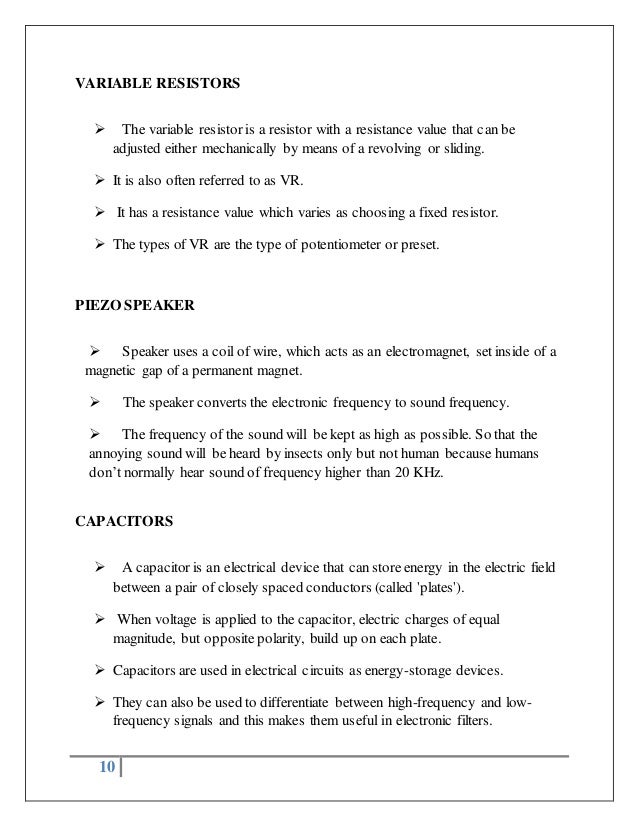 VARIABLE RESISTORS

➢ The variable resistor is a resistor with a resistance value that can be adjusted either mechanically by means of a revolving or sliding.

➢ It is also often referred to as VR.

➢ It has a resistance value which varies as choosing a fixed resistor.

➢ The types of VR are the type of potentiometer or preset.

PIEZO SPEAKER

➢ Speaker uses a coil of wire, which acts as an electromagnet, set inside of a magnetic gap of a permanent magnet.

➢ The speaker converts the electronic frequency to sound frequency.

➢ The frequency of the sound will be kept as high as possible. So that the annoying sound will be heard by insects only but not human because humans don't normally hear sound of frequency higher than 20 KHz.

CAPACITORS

➢ A capacitor is an electrical device that can store energy in the electric field between a pair of closely spaced conductors (called 'plates').

➢ When voltage is applied to the capacitor, electric charges of equal magnitude, but opposite polarity, build up on each plate.

➢ Capacitors are used in electrical circuits as energy-storage devices.

➢ They can also be used to differentiate between high-frequency and low-frequency signals and this makes them useful in electronic filters.

10